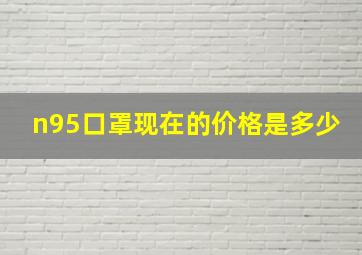 n95口罩现在的价格是多少